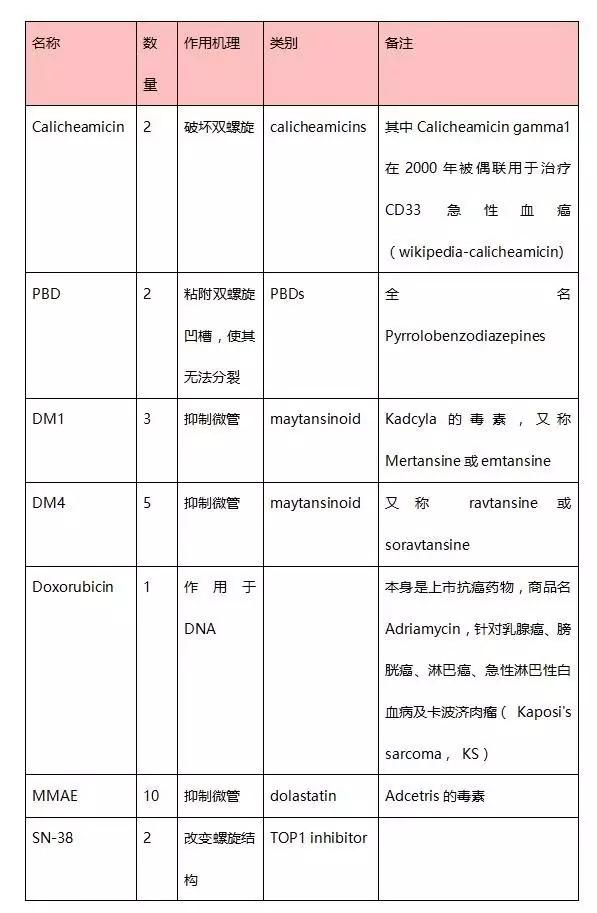 | 名称 | 数量 | 作用机理 | 类别 | 备注 |
|---|---|---|---|---|
| Calicheamicin | 2 | 破坏双螺旋 | calicheamicins | 其中 Calicheamicin gamma1 在 2000 年被偶联用于治疗 CD33 急性血癌（wikipedia-calicheamicin） |
| PBD | 2 | 粘附双螺旋凹槽，使其无法分裂 | PBDs | 全名 Pyrrolobenzodiazepines |
| DM1 | 3 | 抑制微管 | maytansinoid | Kadcyla 的毒素，又称 Mertansine 或 emtansine |
| DM4 | 5 | 抑制微管 | maytansinoid | 又称 ravtansine 或 soravtansine |
| Doxorubicin | 1 | 作用于 DNA | | 本身是上市抗癌药物，商品名 Adriamycin，针对乳腺癌、膀胱癌、淋巴癌、急性淋巴性白血病及卡波济肉瘤（ Kaposi's sarcoma， KS） |
| MMAE | 10 | 抑制微管 | dolastatin | Adcetris 的毒素 |
| SN-38 | 2 | 改变螺旋结构 | TOP1 inhibitor | |